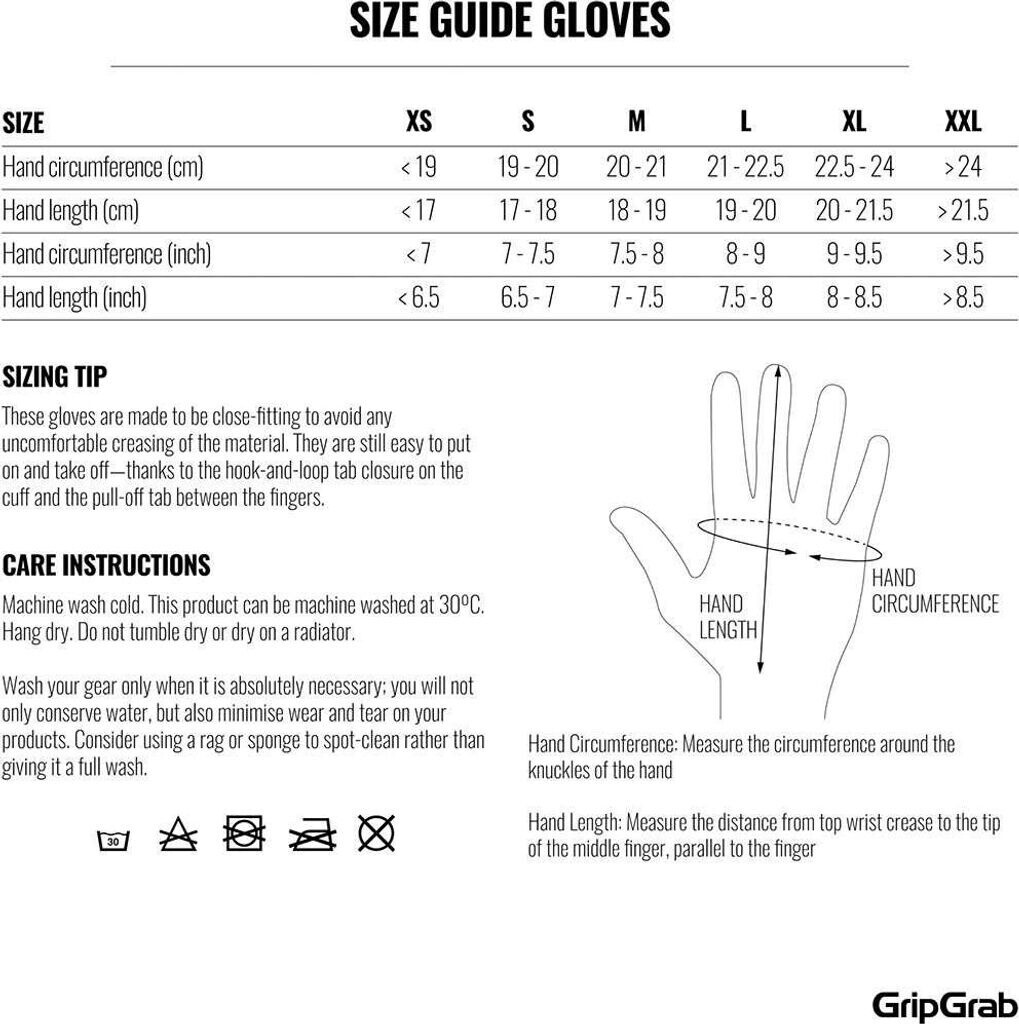 SIZE GUIDE GLOVES

| SIZE | XS | S | M | L | XL | XXL |
|---|---|---|---|---|---|---|
| Hand circumference (cm) | < 19 | 19 - 20 | 20 - 21 | 21 - 22.5 | 22.5 - 24 | > 24 |
| Hand length (cm) | < 17 | 17 - 18 | 18 - 19 | 19 - 20 | 20 - 21.5 | > 21.5 |
| Hand circumference (inch) | < 7 | 7 - 7.5 | 7.5 - 8 | 8 - 9 | 9 - 9.5 | > 9.5 |
| Hand length (inch) | < 6.5 | 6.5 - 7 | 7 - 7.5 | 7.5 - 8 | 8 - 8.5 | > 8.5 |

SIZING TIP

These gloves are made to be close-fitting to avoid any uncomfortable creasing of the material. They are still easy to put on and take off—thanks to the hook-and-loop tab closure on the cuff and the pull-off tab between the fingers.

CARE INSTRUCTIONS

Machine wash cold. This product can be machine washed at 30ºC. Hang dry. Do not tumble dry or dry on a radiator.

Wash your gear only when it is absolutely necessary; you will not only conserve water, but also minimise wear and tear on your products. Consider using a rag or sponge to spot-clean rather than giving it a full wash.

30

HAND
LENGTH

HAND
CIRCUMFERENCE

Hand Circumference: Measure the circumference around the knuckles of the hand

Hand Length: Measure the distance from top wrist crease to the tip of the middle finger, parallel to the finger

GripGrab